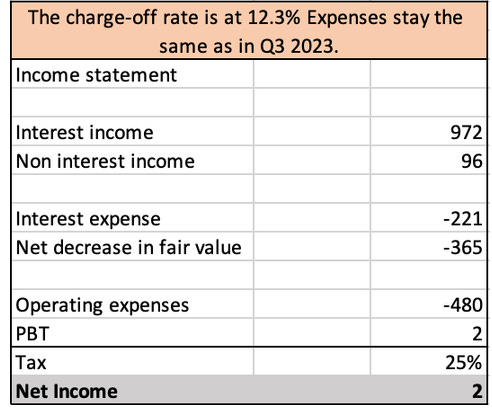 The charge-off rate is at 12.3% Expenses stay the same as in Q3 2023.

| Income statement | | |
|---|---|---|
| | | |
| Interest income | | 972 |
| Non interest income | | 96 |
| | | |
| Interest expense | | -221 |
| Net decrease in fair value | | -365 |
| | | |
| Operating expenses | | -480 |
| PBT | | 2 |
| Tax | | 25% |
| **Net Income** | | **2** |